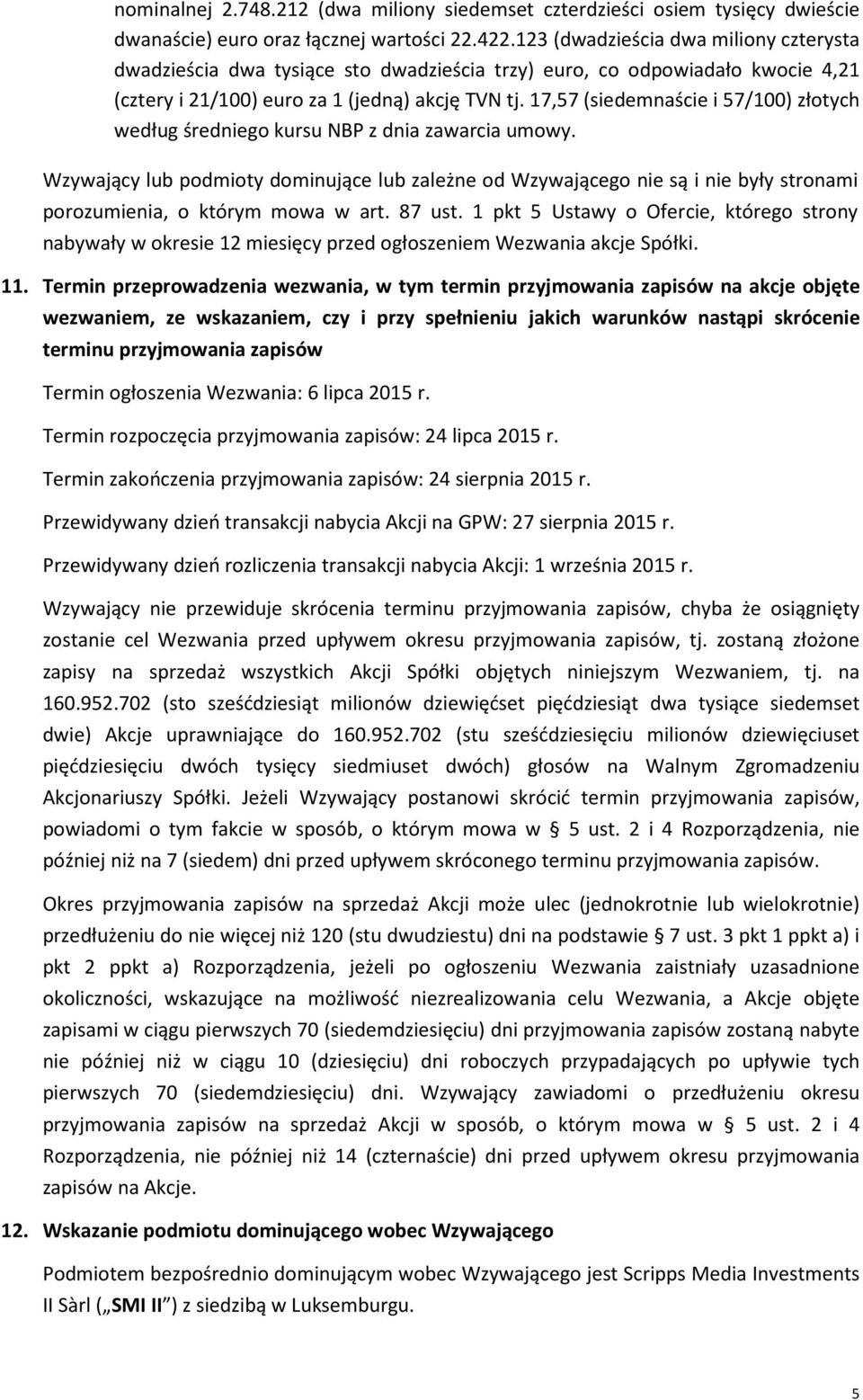 nominalnej 2.748.212 (dwa miliony siedemset czterdzieści osiem tysięcy dwieście dwanaście) euro oraz łącznej wartości 22.422.123 (dwadzieścia dwa miliony czterysta dwadzieścia dwa tysiące sto dwadzieścia trzy) euro, co odpowiadało kwocie 4,21 (cztery i 21/100) euro za 1 (jedną) akcję TVN tj. 17,57 (siedemnaście i 57/100) złotych według średniego kursu NBP z dnia zawarcia umowy.

Wzywający lub podmioty dominujące lub zależne od Wzywającego nie są i nie były stronami porozumienia, o którym mowa w art. 87 ust. 1 pkt 5 Ustawy o Ofercie, którego strony nabywały w okresie 12 miesięcy przed ogłoszeniem Wezwania akcje Spółki.

11. Termin przeprowadzenia wezwania, w tym termin przyjmowania zapisów na akcje objęte wezwaniem, ze wskazaniem, czy i przy spełnieniu jakich warunków nastąpi skrócenie terminu przyjmowania zapisów

Termin ogłoszenia Wezwania: 6 lipca 2015 r.

Termin rozpoczęcia przyjmowania zapisów: 24 lipca 2015 r.

Termin zakończenia przyjmowania zapisów: 24 sierpnia 2015 r.

Przewidywany dzień transakcji nabycia Akcji na GPW: 27 sierpnia 2015 r.

Przewidywany dzień rozliczenia transakcji nabycia Akcji: 1 września 2015 r.

Wzywający nie przewiduje skrócenia terminu przyjmowania zapisów, chyba że osiągnięty zostanie cel Wezwania przed upływem okresu przyjmowania zapisów, tj. zostaną złożone zapisy na sprzedaż wszystkich Akcji Spółki objętych niniejszym Wezwaniem, tj. na 160.952.702 (sto sześćdziesiąt milionów dziewięćset pięćdziesiąt dwa tysiące siedemset dwie) Akcje uprawniające do 160.952.702 (stu sześćdziesięciu milionów dziewięciuset pięćdziesięciu dwóch tysięcy siedmiuset dwóch) głosów na Walnym Zgromadzeniu Akcjonariuszy Spółki. Jeżeli Wzywający postanowi skrócić termin przyjmowania zapisów, powiadomi o tym fakcie w sposób, o którym mowa w § 5 ust. 2 i 4 Rozporządzenia, nie później niż na 7 (siedem) dni przed upływem skróconego terminu przyjmowania zapisów.

Okres przyjmowania zapisów na sprzedaż Akcji może ulec (jednokrotnie lub wielokrotnie) przedłużeniu do nie więcej niż 120 (stu dwudziestu) dni na podstawie § 7 ust. 3 pkt 1 ppkt a) i pkt 2 ppkt a) Rozporządzenia, jeżeli po ogłoszeniu Wezwania zaistniały uzasadnione okoliczności, wskazujące na możliwość niezrealizowania celu Wezwania, a Akcje objęte zapisami w ciągu pierwszych 70 (siedemdziesięciu) dni przyjmowania zapisów zostaną nabyte nie później niż w ciągu 10 (dziesięciu) dni roboczych przypadających po upływie tych pierwszych 70 (siedemdziesięciu) dni. Wzywający zawiadomi o przedłużeniu okresu przyjmowania zapisów na sprzedaż Akcji w sposób, o którym mowa w § 5 ust. 2 i 4 Rozporządzenia, nie później niż 14 (czternaście) dni przed upływem okresu przyjmowania zapisów na Akcje.

12. Wskazanie podmiotu dominującego wobec Wzywającego

Podmiotem bezpośrednio dominującym wobec Wzywającego jest Scripps Media Investments II Sàrl („SMI II") z siedzibą w Luksemburgu.

5